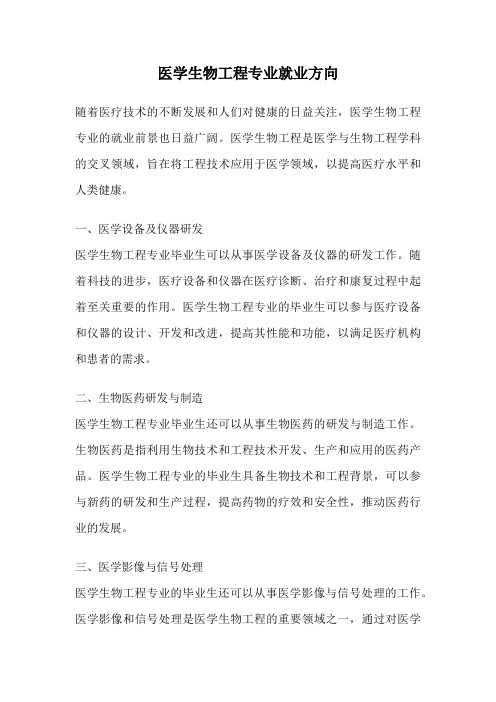 医学生物工程专业就业方向

随着医疗技术的不断发展和人们对健康的日益关注，医学生物工程专业的就业前景也日益广阔。医学生物工程是医学与生物工程学科的交叉领域，旨在将工程技术应用于医学领域，以提高医疗水平和人类健康。

一、医学设备及仪器研发
医学生物工程专业毕业生可以从事医学设备及仪器的研发工作。随着科技的进步，医疗设备和仪器在医疗诊断、治疗和康复过程中起着至关重要的作用。医学生物工程专业的毕业生可以参与医疗设备和仪器的设计、开发和改进，提高其性能和功能，以满足医疗机构和患者的需求。

二、生物医药研发与制造
医学生物工程专业毕业生还可以从事生物医药的研发与制造工作。生物医药是指利用生物技术和工程技术开发、生产和应用的医药产品。医学生物工程专业的毕业生具备生物技术和工程背景，可以参与新药的研发和生产过程，提高药物的疗效和安全性，推动医药行业的发展。

三、医学影像与信号处理
医学生物工程专业的毕业生还可以从事医学影像与信号处理的工作。医学影像和信号处理是医学生物工程的重要领域之一，通过对医学